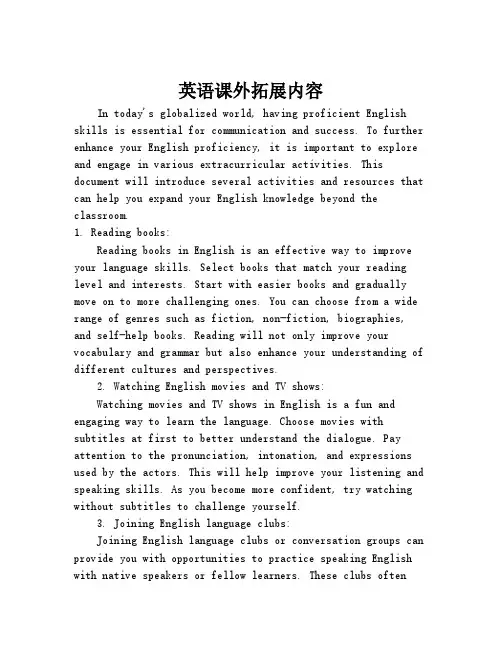 英语课外拓展内容

In today's globalized world, having proficient English skills is essential for communication and success. To further enhance your English proficiency, it is important to explore and engage in various extracurricular activities. This document will introduce several activities and resources that can help you expand your English knowledge beyond the classroom.

1. Reading books:

Reading books in English is an effective way to improve your language skills. Select books that match your reading level and interests. Start with easier books and gradually move on to more challenging ones. You can choose from a wide range of genres such as fiction, non-fiction, biographies, and self-help books. Reading will not only improve your vocabulary and grammar but also enhance your understanding of different cultures and perspectives.

2. Watching English movies and TV shows:

Watching movies and TV shows in English is a fun and engaging way to learn the language. Choose movies with subtitles at first to better understand the dialogue. Pay attention to the pronunciation, intonation, and expressions used by the actors. This will help improve your listening and speaking skills. As you become more confident, try watching without subtitles to challenge yourself.

3. Joining English language clubs:

Joining English language clubs or conversation groups can provide you with opportunities to practice speaking English with native speakers or fellow learners. These clubs often